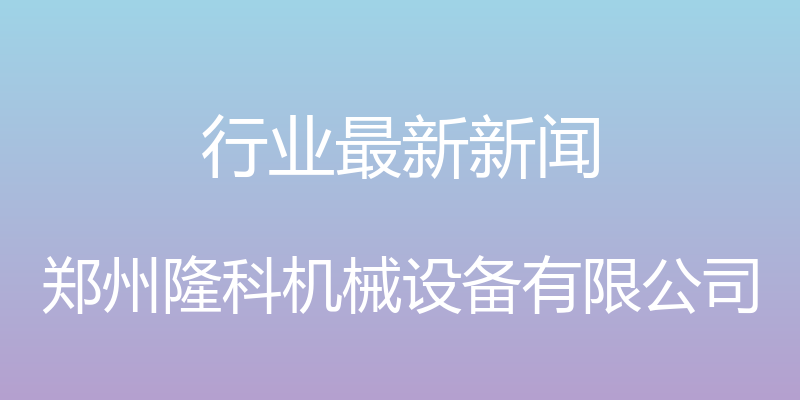 行业最新新闻

郑州隆科机械设备有限公司